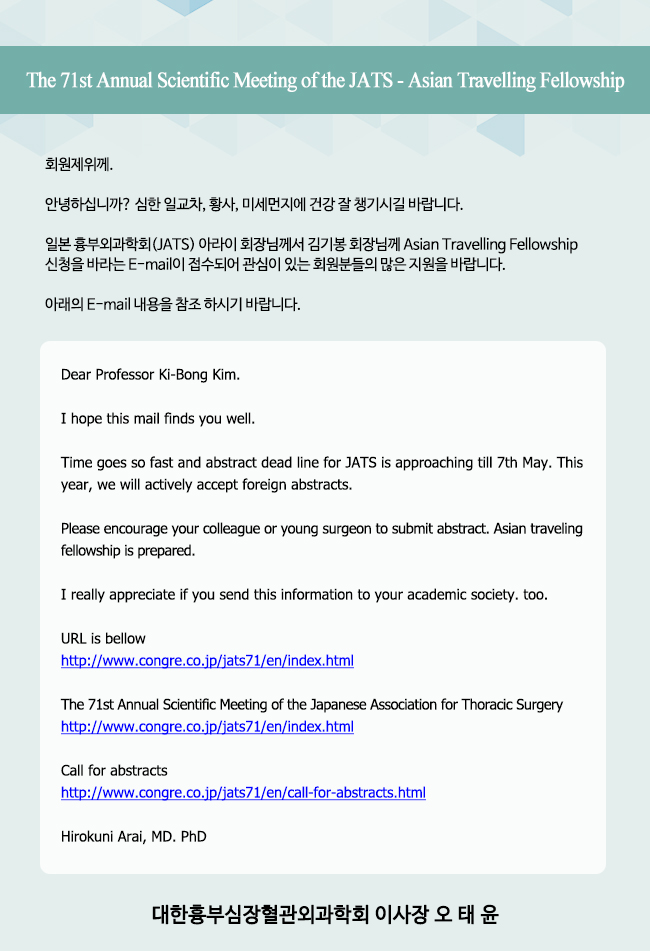 The 71st Annual Scientific Meeting of the JATS - Asian Travelling Fellowship

회원제위께.

안녕하십니까? 심한 일교차, 황사, 미세먼지에 건강 잘 챙기시길 바랍니다.

일본 흉부외과학회(JATS) 아라이 회장님께서 김기봉 회장님께 Asian Travelling Fellowship 신청을 바라는 E-mail이 접수되어 관심이 있는 회원분들의 많은 지원을 바랍니다.

아래의 E-mail 내용을 참조 하시기 바랍니다.

Dear Professor Ki-Bong Kim.

I hope this mail finds you well.

Time goes so fast and abstract dead line for JATS is approaching till 7th May. This year, we will actively accept foreign abstracts.

Please encourage your colleague or young surgeon to submit abstract. Asian traveling fellowship is prepared.

I really appreciate if you send this information to your academic society. too.

URL is bellow
http://www.congre.co.jp/jats71/en/index.html

The 71st Annual Scientific Meeting of the Japanese Association for Thoracic Surgery
http://www.congre.co.jp/jats71/en/index.html

Call for abstracts
http://www.congre.co.jp/jats71/en/call-for-abstracts.html

Hirokuni Arai, MD. PhD

대한흉부심장혈관외과학회 이사장 오 태 윤